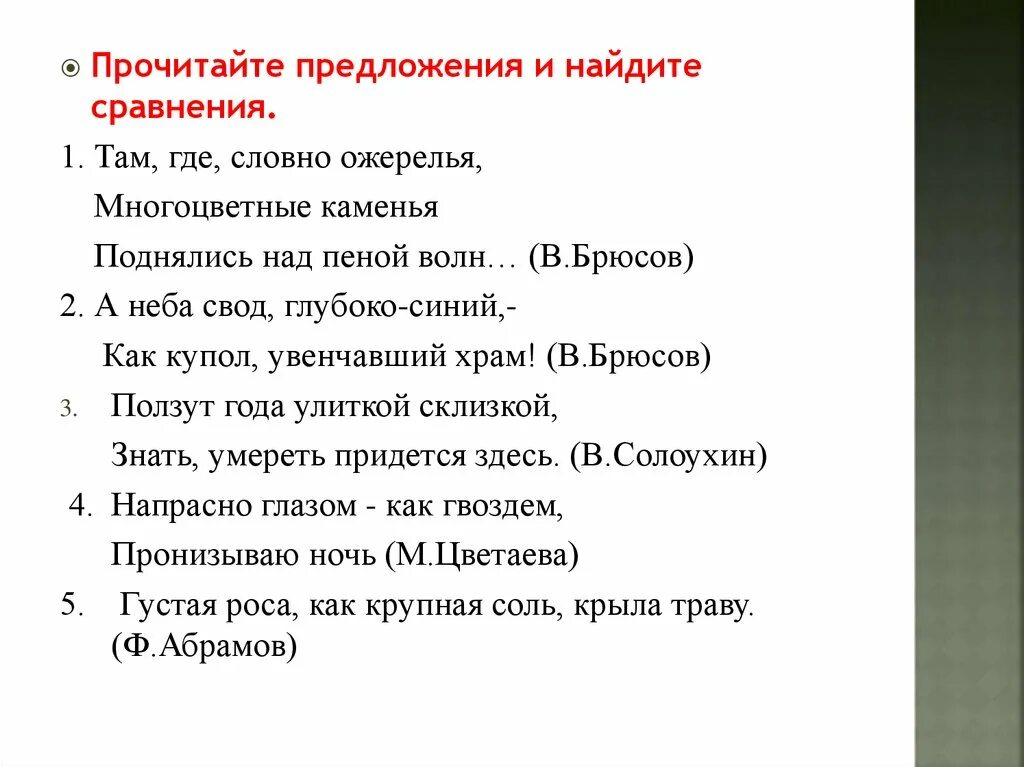 Прочитайте предложения и найдите сравнения.

1. Там, где, словно ожерелья,
Многоцветные каменья
Поднялись над пеной волн… (В.Брюсов)

2. А неба свод, глубоко-синий,-
Как купол, увенчавший храм! (В.Брюсов)

3. Ползут года улиткой склизкой,
Знать, умереть придется здесь. (В.Солоухин)

4. Напрасно глазом - как гвоздем,
Пронизываю ночь (М.Цветаева)

5. Густая роса, как крупная соль, крыла траву. (Ф.Абрамов)